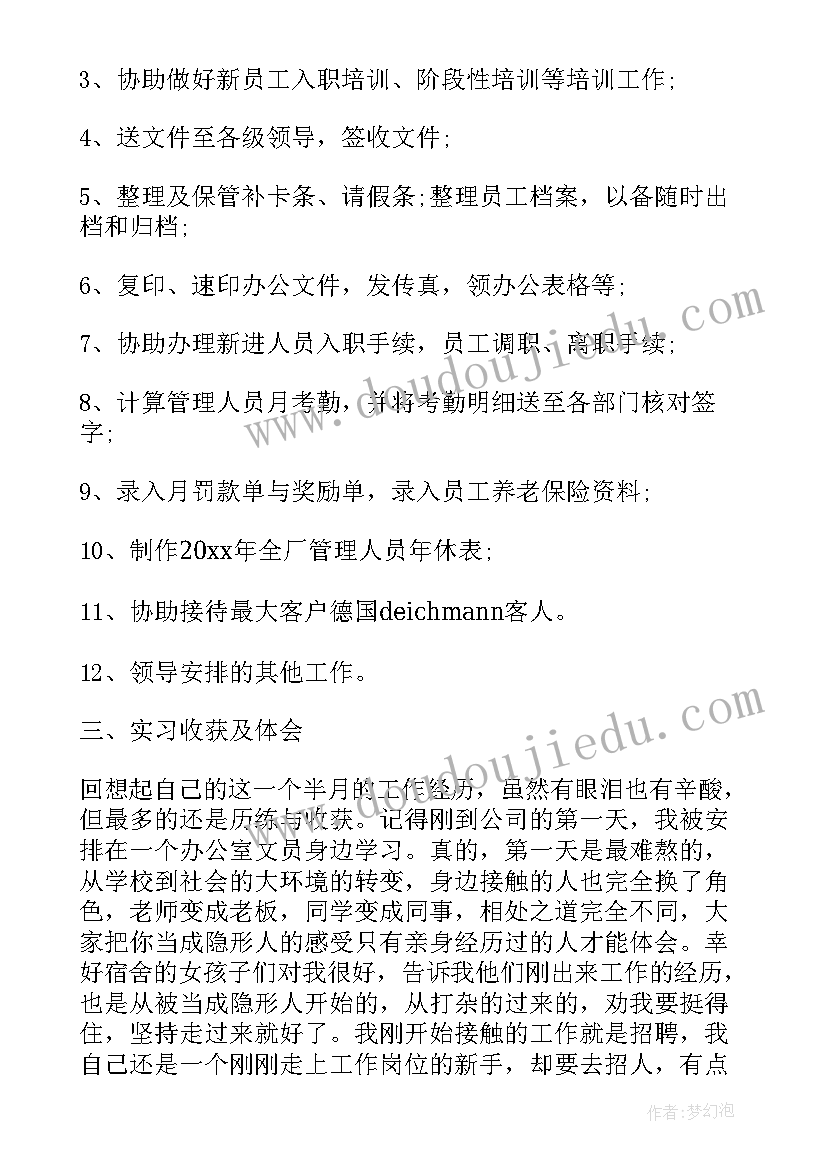 3、协助做好新员工入职培训、阶段性培训等培训工作;

4、送文件至各级领导，签收文件;

5、整理及保管补卡条、请假条;整理员工档案，以备随时出档和归档;

6、复印、速印办公文件，发传真，领办公表格等;

7、协助办理新进人员入职手续，员工调职、离职手续;

8、计算管理人员月考勤，并将考勤明细送至各部门核对签字;

9、录入月罚款单与奖励单，录入员工养老保险资料;

10、制作20xx年全厂管理人员年休表;

11、协助接待最大客户德国deichmann客人。

12、领导安排的其他工作。

三、实习收获及体会

回想起自己的这一个半月的工作经历，虽然有眼泪也有辛酸，但最多的还是历练与收获。记得刚到公司的第一天，我被安排在一个办公室文员身边学习。真的，第一天是最难熬的，从学校到社会的大环境的转变，身边接触的人也完全换了角色，老师变成老板，同学变成同事，相处之道完全不同，大家把你当成隐形人的感受只有亲身经历过的人才能体会。幸好宿舍的女孩子们对我很好，告诉我他们刚出来工作的经历，也是从被当成隐形人开始的，从打杂的过来的，劝我要挺得住，坚持走过来就好了。我刚开始接触的工作就是招聘，我自己还是一个刚刚走上工作岗位的新手，却要去招人，有点

www.doudoujiedu.com

www.doudoujiedu.com

作者:梦幻泡